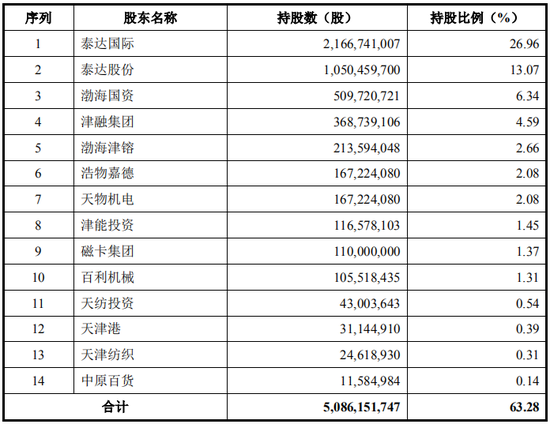 | 序列 | 股东名称 | 持股数（股） | 持股比例（%） |
|---|---|---|---|
| 1 | 泰达国际 | 2,166,741,007 | 26.96 |
| 2 | 泰达股份 | 1,050,459,700 | 13.07 |
| 3 | 渤海国资 | 509,720,721 | 6.34 |
| 4 | 津融集团 | 368,739,106 | 4.59 |
| 5 | 渤海津镕 | 213,594,048 | 2.66 |
| 6 | 浩物嘉德 | 167,224,080 | 2.08 |
| 7 | 天物机电 | 167,224,080 | 2.08 |
| 8 | 津能投资 | 116,578,103 | 1.45 |
| 9 | 磁卡集团 | 110,000,000 | 1.37 |
| 10 | 百利机械 | 105,518,435 | 1.31 |
| 11 | 天纺投资 | 43,003,643 | 0.54 |
| 12 | 天津港 | 31,144,910 | 0.39 |
| 13 | 天津纺织 | 24,618,930 | 0.31 |
| 14 | 中原百货 | 11,584,984 | 0.14 |
| 合计 | | 5,086,151,747 | 63.28 |